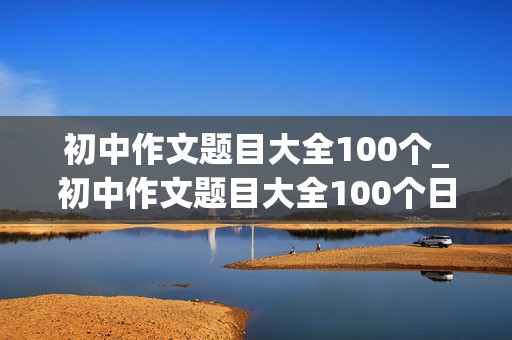 初中作文题目大全100个_初中作文题目大全100个日